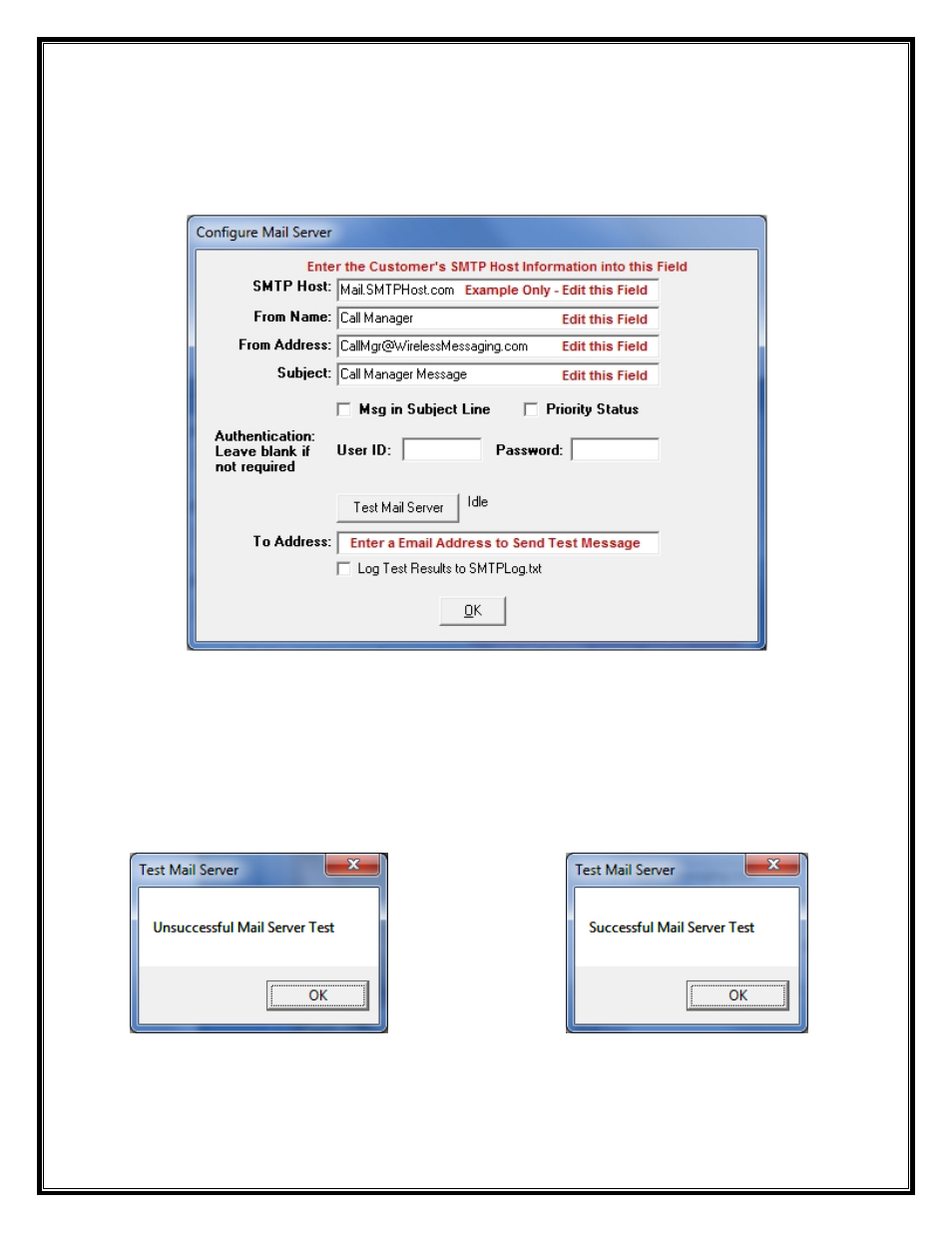 Configure Mail Server

Enter the Customer's SMTP Host Information into this Field

SMTP Host: Mail.SMTPHost.com Example Only - Edit this Field

From Name: Call Manager Edit this Field

From Address: CallMgr@WirelessMessaging.com Edit this Field

Subject: Call Manager Message Edit this Field

Msg in Subject Line

Priority Status

Authentication: Leave blank if not required

User ID:

Password:

Test Mail Server

Idle

To Address: Enter a Email Address to Send Test Message

Log Test Results to SMTPLog.txt

OK

Test Mail Server

Unsuccessful Mail Server Test

OK

Test Mail Server

Successful Mail Server Test

OK